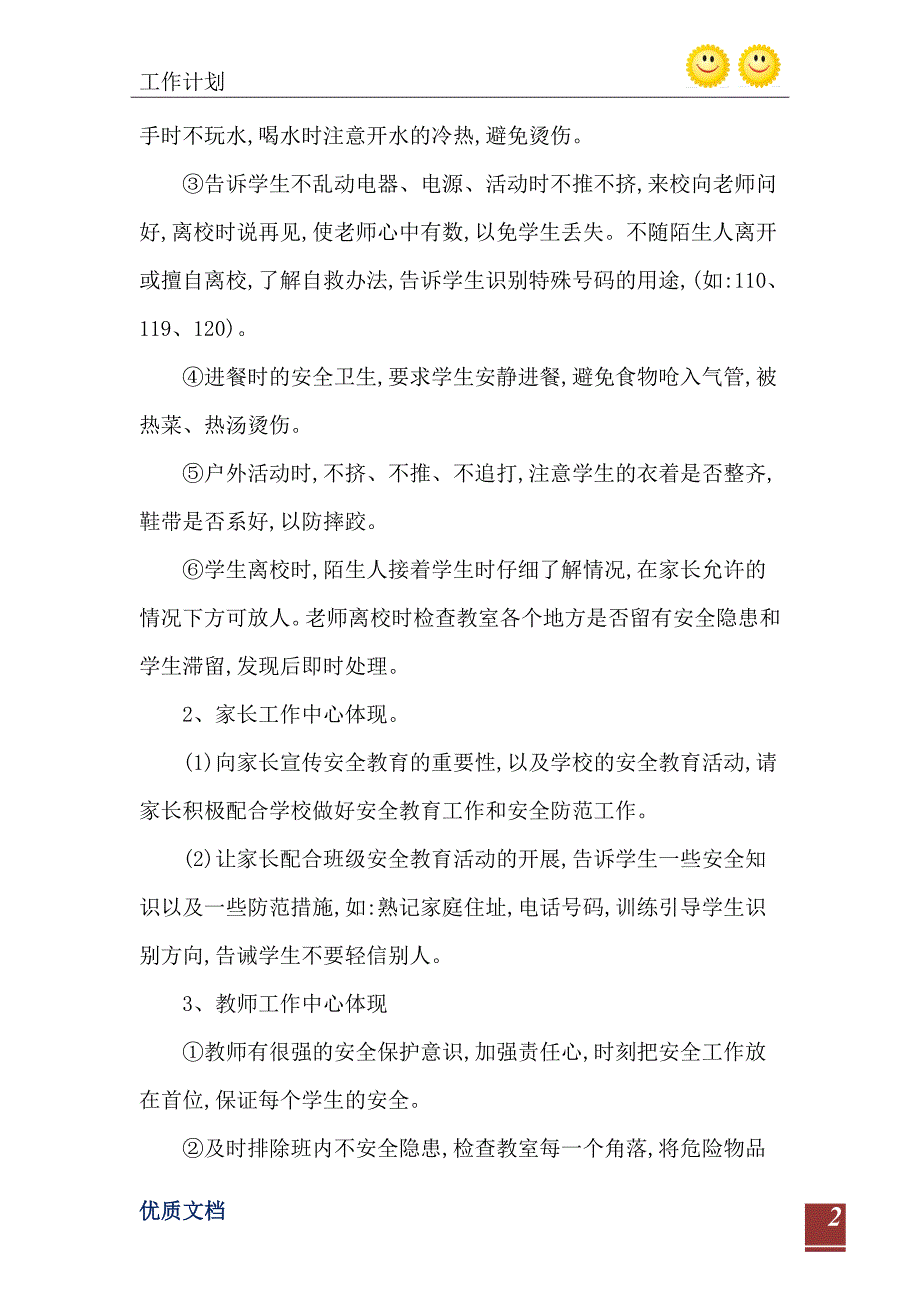 工作计划

手时不玩水,喝水时注意开水的冷热,避免烫伤。

③告诉学生不乱动电器、电源、活动时不推不挤,来校向老师问好,离校时说再见,使老师心中有数,以免学生丢失。不随陌生人离开或擅自离校,了解自救办法,告诉学生识别特殊号码的用途,(如:110、119、120)。

④进餐时的安全卫生,要求学生安静进餐,避免食物呛入气管,被热菜、热汤烫伤。

⑤户外活动时,不挤、不推、不追打,注意学生的衣着是否整齐,鞋带是否系好,以防摔跤。

⑥学生离校时,陌生人接着学生时仔细了解情况,在家长允许的情况下方可放人。老师离校时检查教室各个地方是否留有安全隐患和学生滞留,发现后即时处理。

2、家长工作中心体现。

(1)向家长宣传安全教育的重要性,以及学校的安全教育活动,请家长积极配合学校做好安全教育工作和安全防范工作。

(2)让家长配合班级安全教育活动的开展,告诉学生一些安全知识以及一些防范措施,如:熟记家庭住址,电话号码,训练引导学生识别方向,告诫学生不要轻信别人。

3、教师工作中心体现

①教师有很强的安全保护意识,加强责任心,时刻把安全工作放在首位,保证每个学生的安全。

②及时排除班内不安全隐患,检查教室每一个角落,将危险物品

优质文档

2